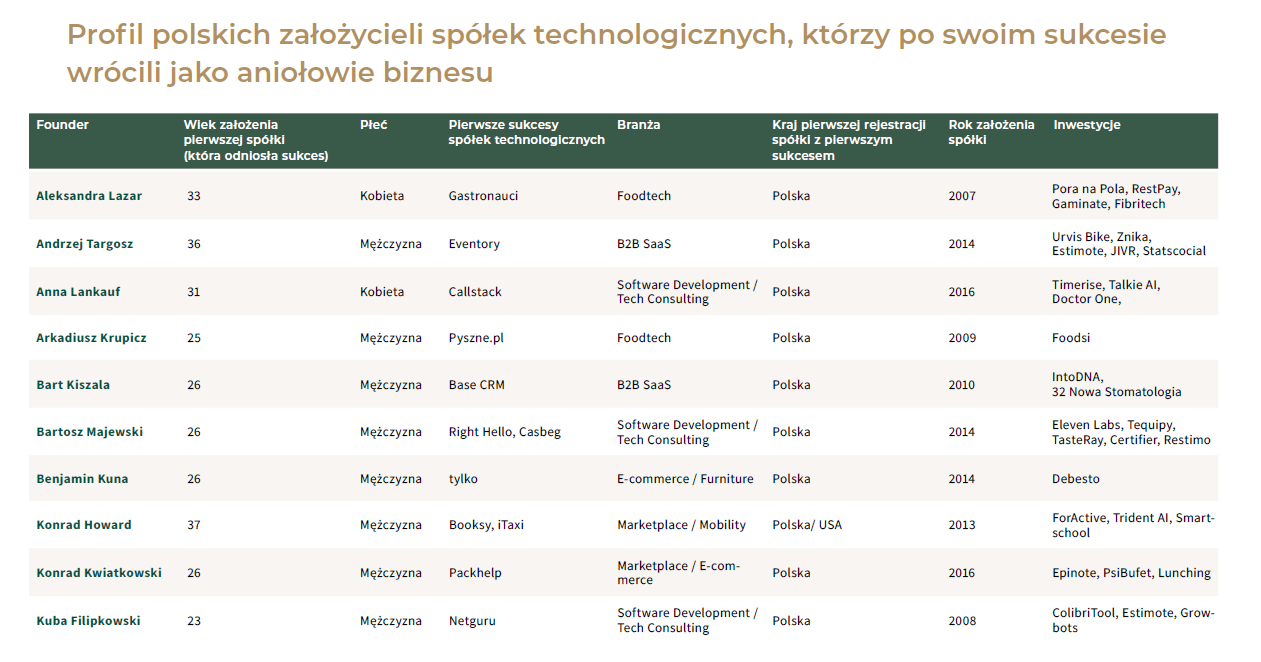 Profil polskich założycieli spółek technologicznych, którzy po swoim sukcesie wrócili jako aniołowie biznesu

| Founder | Wiek założenia pierwszej spółki (która odniosła sukces) | Płeć | Pierwsze sukcesy spółek technologicznych | Branża | Kraj pierwszej rejestracji spółki z pierwszym sukcesem | Rok założenia spółki | Inwestycje |
|---|---|---|---|---|---|---|---|
| Aleksandra Lazar | 33 | Kobieta | Gastronauci | Foodtech | Polska | 2007 | Pora na Pola, RestPay, Gaminate, Fibritech |
| Andrzej Targosz | 36 | Mężczyzna | Eventory | B2B SaaS | Polska | 2014 | Urvis Bike, Znika, Estimote, JIVR, Statscocial |
| Anna Lankauf | 31 | Kobieta | Callstack | Software Development / Tech Consulting | Polska | 2016 | Timerise, Talkie AI, Doctor One, |
| Arkadiusz Krupicz | 25 | Mężczyzna | Pyszne.pl | Foodtech | Polska | 2009 | Foodsi |
| Bart Kiszala | 26 | Mężczyzna | Base CRM | B2B SaaS | Polska | 2010 | IntoDNA, 32 Nowa Stomatologia |
| Bartosz Majewski | 26 | Mężczyzna | Right Hello, Casbeg | Software Development / Tech Consulting | Polska | 2014 | Eleven Labs, Tequipy, TasteRay, Certifier, Restimo |
| Benjamin Kuna | 26 | Mężczyzna | tylko | E-commerce / Furniture | Polska | 2014 | Debesto |
| Konrad Howard | 37 | Mężczyzna | Booksy, iTaxi | Marketplace / Mobility | Polska/ USA | 2013 | ForActive, Trident AI, Smartschool |
| Konrad Kwiatkowski | 26 | Mężczyzna | Packhelp | Marketplace / E-commerce | Polska | 2016 | Epinote, PsiBufet, Lunching |
| Kuba Filipkowski | 23 | Mężczyzna | Netguru | Software Development / Tech Consulting | Polska | 2008 | ColibriTool, Estimote, Growbots |